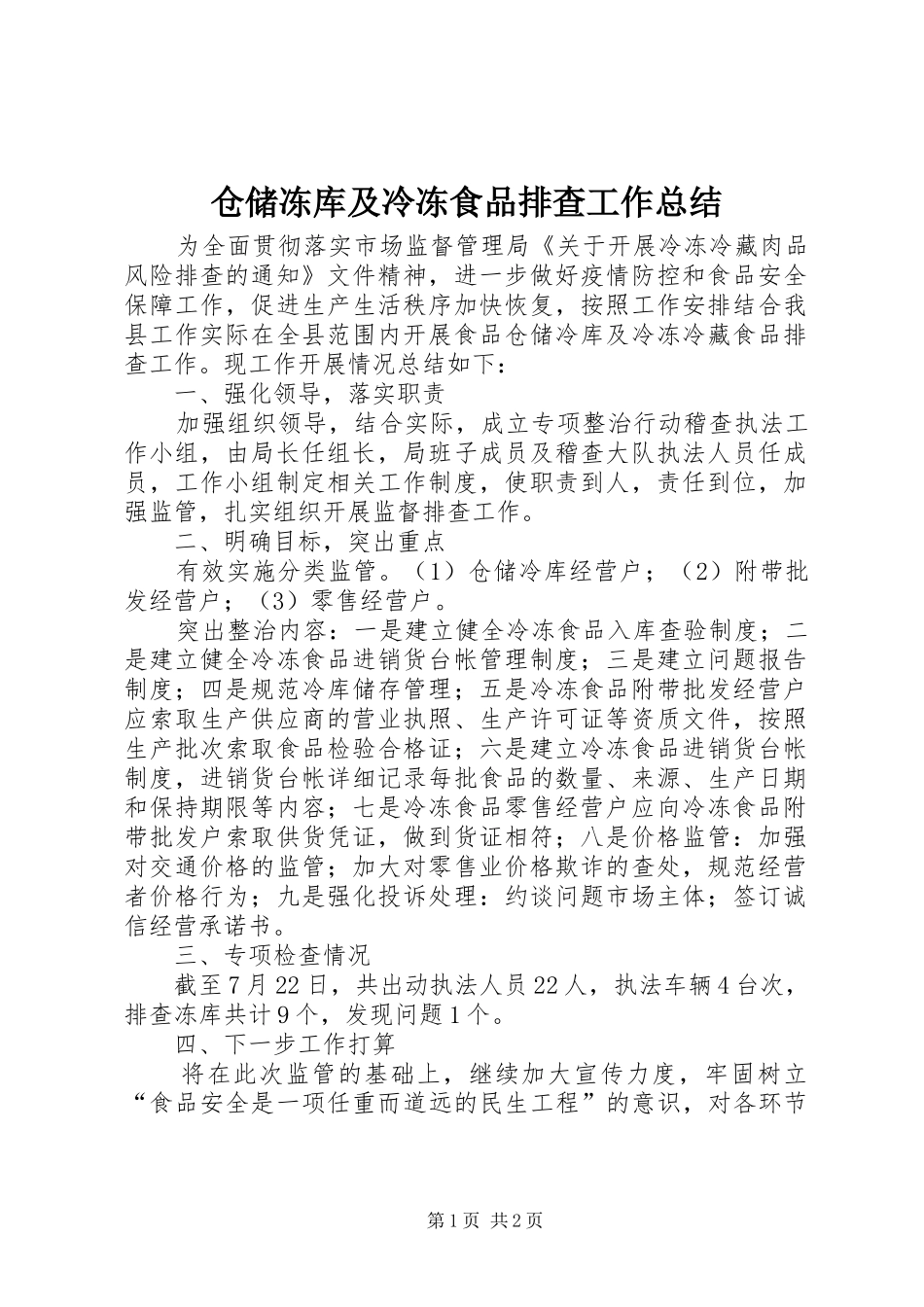 仓储冻库及冷冻食品排查工作总结

为全面贯彻落实市场监督管理局《关于开展冷冻冷藏肉品风险排查的通知》文件精神，进一步做好疫情防控和食品安全保障工作，促进生产生活秩序加快恢复，按照工作安排结合我县工作实际在全县范围内开展食品仓储冷库及冷冻冷藏食品排查工作。现工作开展情况总结如下：

一、强化领导，落实职责

加强组织领导，结合实际，成立专项整治行动稽查执法工作小组，由局长任组长，局班子成员及稽查大队执法人员任成员，工作小组制定相关工作制度，使职责到人，责任到位，加强监管，扎实组织开展监督排查工作。

二、明确目标，突出重点

有效实施分类监管。（1）仓储冷库经营户；（2）附带批发经营户；（3）零售经营户。

突出整治内容：一是建立健全冷冻食品入库查验制度；二是建立健全冷冻食品进销货台帐管理制度；三是建立问题报告制度；四是规范冷库储存管理；五是冷冻食品附带批发经营户应索取生产供应商的营业执照、生产许可证等资质文件，按照生产批次索取食品检验合格证；六是建立冷冻食品进销货台帐制度，进销货台帐详细记录每批食品的数量、来源、生产日期和保持期限等内容；七是冷冻食品零售经营户应向冷冻食品附带批发户索取供货凭证，做到货证相符；八是价格监管：加强对交通价格的监管；加大对零售业价格欺诈的查处，规范经营者价格行为；九是强化投诉处理：约谈问题市场主体；签订诚信经营承诺书。

三、专项检查情况

截至7月22日，共出动执法人员22人，执法车辆4台次，排查冻库共计9个，发现问题1个。

四、下一步工作打算

将在此次监管的基础上，继续加大宣传力度，牢固树立“食品安全是一项任重而道远的民生工程”的意识，对各环节

第1页 共2页